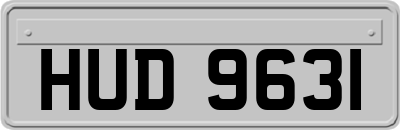 HUD 9631